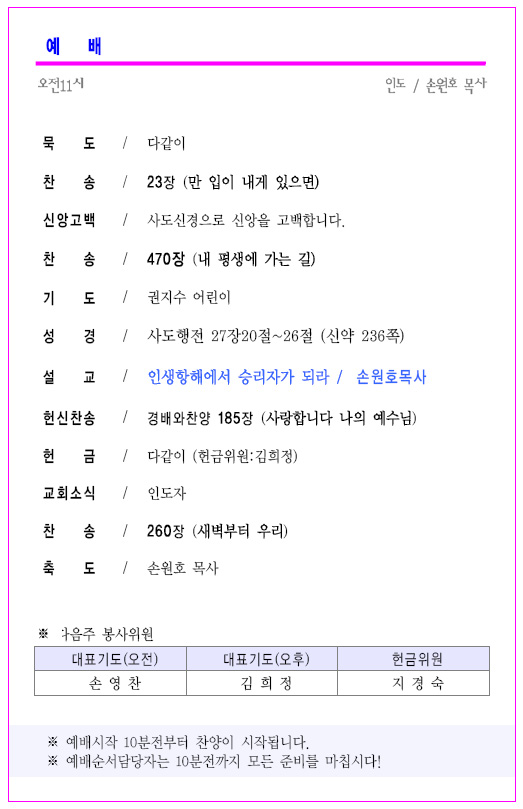 예 배

오전11시 인도 / 손원호 목사

묵 도 / 다같이

찬 송 / 23장 (만 입이 내게 있으면)

신앙고백 / 사도신경으로 신앙을 고백합니다.

찬 송 / 470장 (내 평생에 가는 길)

기 도 / 권지수 어린이

성 경 / 사도행전 27장20절~26절 (신약 236쪽)

설 교 / 인생항해에서 승리자가 되라 / 손원호목사

헌신찬송 / 경배와찬양 185장 (사랑합니다 나의 예수님)

헌 금 / 다같이 (헌금위원:김희정)

교회소식 / 인도자

찬 송 / 260장 (새벽부터 우리)

축 도 / 손원호 목사

※ 다음주 봉사위원

| 대표기도(오전) | 대표기도(오후) | 헌금위원 |
|---|---|---|
| 손 영 찬 | 김 희 정 | 지 경 숙 |

※ 예배시작 10분전부터 찬양이 시작됩니다.
※ 예배순서담당자는 10분전까지 모든 준비를 마칩시다!